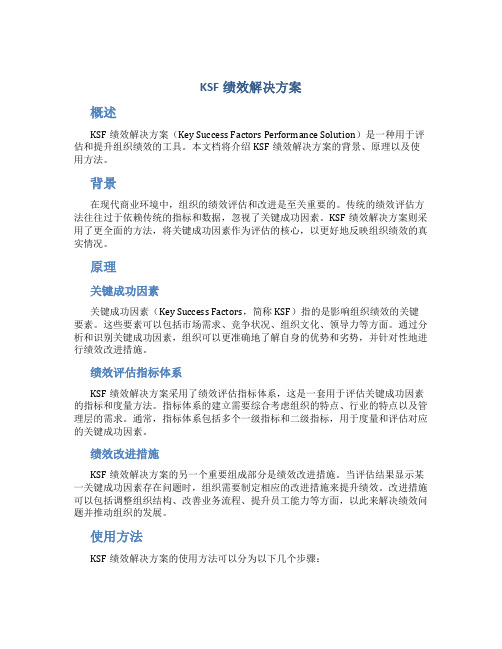 KSF 绩效解决方案

概述

KSF 绩效解决方案（Key Success Factors Performance Solution）是一种用于评估和提升组织绩效的工具。本文档将介绍 KSF 绩效解决方案的背景、原理以及使用方法。

背景

在现代商业环境中，组织的绩效评估和改进是至关重要的。传统的绩效评估方法往往过于依赖传统的指标和数据，忽视了关键成功因素。KSF 绩效解决方案则采用了更全面的方法，将关键成功因素作为评估的核心，以更好地反映组织绩效的真实情况。

原理

关键成功因素

关键成功因素（Key Success Factors，简称 KSF）指的是影响组织绩效的关键要素。这些要素可以包括市场需求、竞争状况、组织文化、领导力等方面。通过分析和识别关键成功因素，组织可以更准确地了解自身的优势和劣势，并针对性地进行绩效改进措施。

绩效评估指标体系

KSF 绩效解决方案采用了绩效评估指标体系，这是一套用于评估关键成功因素的指标和度量方法。指标体系的建立需要综合考虑组织的特点、行业的特点以及管理层的需求。通常，指标体系包括多个一级指标和二级指标，用于度量和评估对应的关键成功因素。

绩效改进措施

KSF 绩效解决方案的另一个重要组成部分是绩效改进措施。当评估结果显示某一关键成功因素存在问题时，组织需要制定相应的改进措施来提升绩效。改进措施可以包括调整组织结构、改善业务流程、提升员工能力等方面，以此来解决绩效问题并推动组织的发展。

使用方法

KSF 绩效解决方案的使用方法可以分为以下几个步骤：